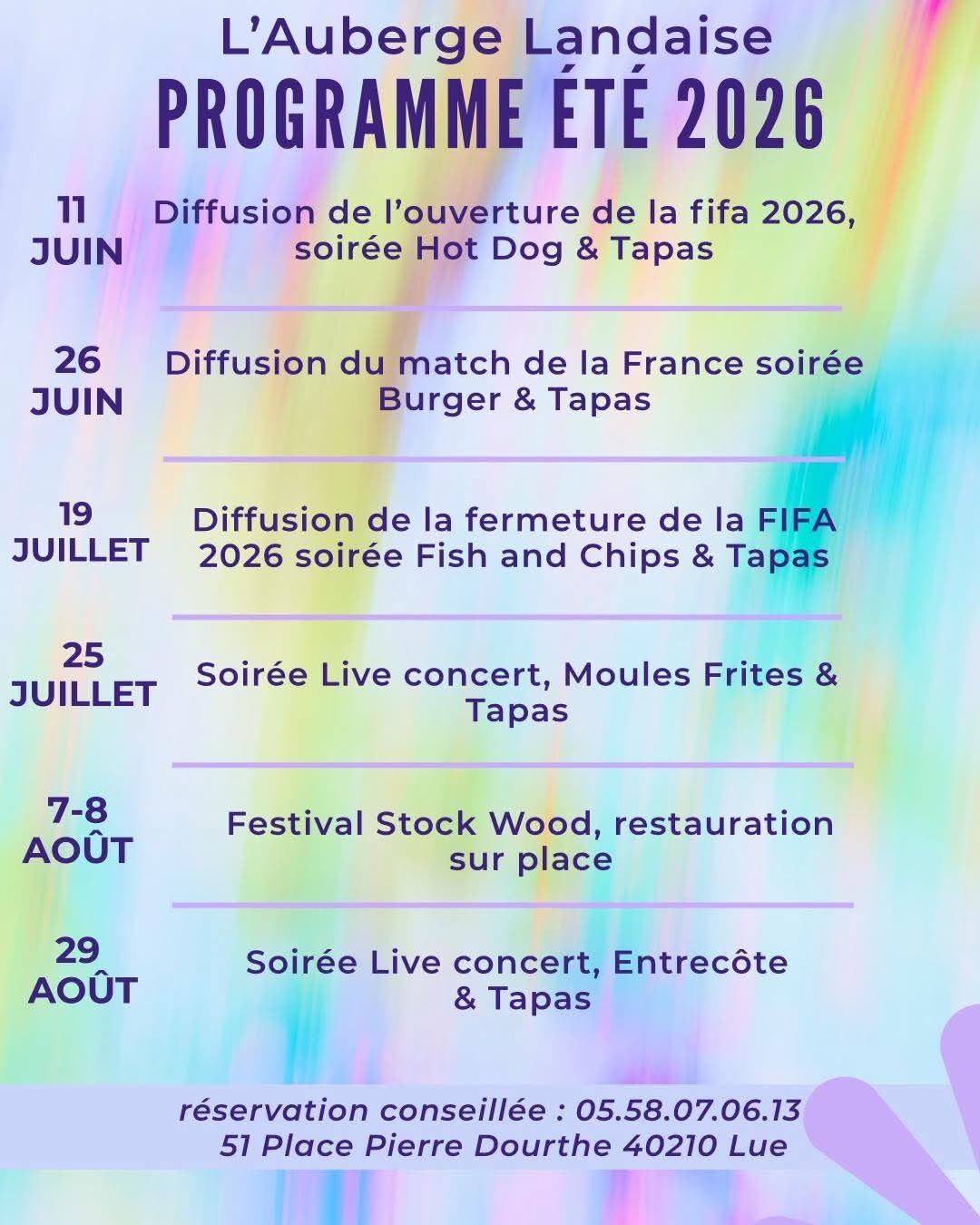 L'Auberge Landaise
PROGRAMME ÉTÉ 2026

11
JUIN
Diffusion de l'ouverture de la fifa 2026, soirée Hot Dog & Tapas

26
JUIN
Diffusion du match de la France soirée Burger & Tapas

19
JUILLET
Diffusion de la fermeture de la FIFA 2026 soirée Fish and Chips & Tapas

25
JUILLET
Soirée Live concert, Moules Frites & Tapas

7-8
AOÛT
Festival Stock Wood, restauration sur place

29
AOÛT
Soirée Live concert, Entrecôte & Tapas

réservation conseillée : 05.58.07.06.13
51 Place Pierre Dourthe 40210 Lue